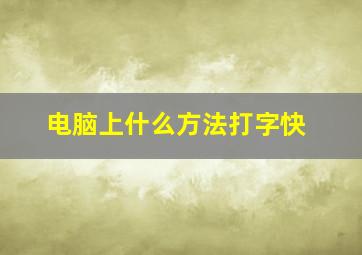 电脑上什么方法打字快